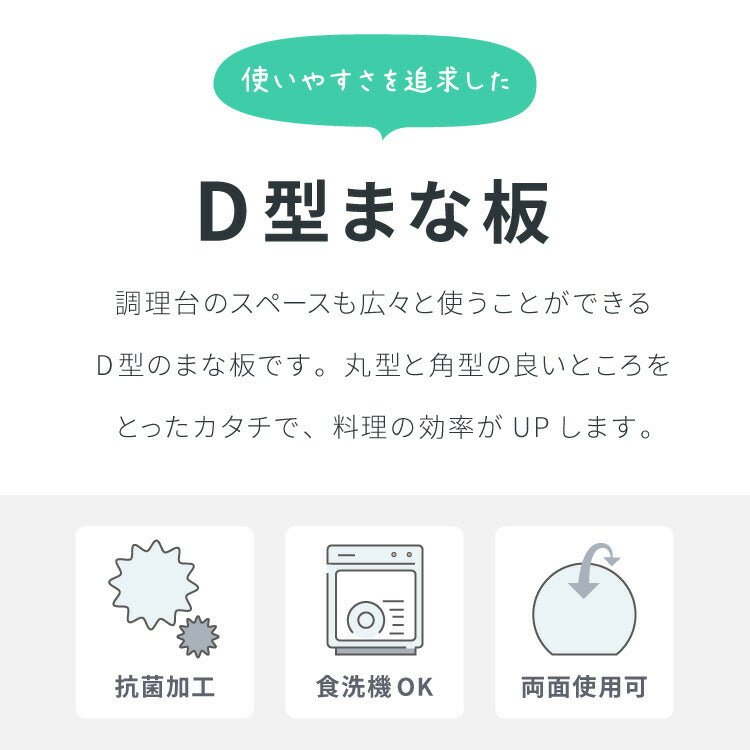 使いやすさを追求した

D型まな板

調理台のスペースも広々と使うことができるD型のまな板です。丸型と角型の良いところをとったカタチで、料理の効率がUPします。

抗菌加工

食洗機OK

両面使用可